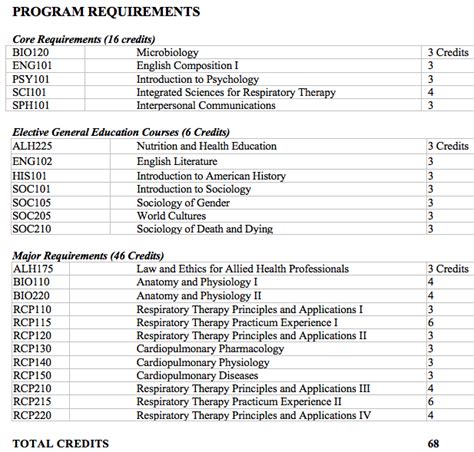 PROGRAM REQUIREMENTS

Core Requirements (16 credits)

| | | |
|---|---|---|
| BIO120 | Microbiology | 3 Credits |
| ENG101 | English Composition I | 3 |
| PSY101 | Introduction to Psychology | 3 |
| SCI101 | Integrated Sciences for Respiratory Therapy | 4 |
| SPH101 | Interpersonal Communications | 3 |

Elective General Education Courses (6 Credits)

| | | |
|---|---|---|
| ALH225 | Nutrition and Health Education | 3 Credits |
| ENG102 | English Literature | 3 |
| HIS101 | Introduction to American History | 3 |
| SOC101 | Introduction to Sociology | 3 |
| SOC105 | Sociology of Gender | 3 |
| SOC205 | World Cultures | 3 |
| SOC210 | Sociology of Death and Dying | 3 |

Major Requirements (46 Credits)

| | | |
|---|---|---|
| ALH175 | Law and Ethics for Allied Health Professionals | 3 Credits |
| BIO110 | Anatomy and Physiology I | 4 |
| BIO220 | Anatomy and Physiology II | 4 |
| RCP110 | Respiratory Therapy Principles and Applications I | 3 |
| RCP115 | Respiratory Therapy Practicum Experience I | 6 |
| RCP120 | Respiratory Therapy Principles and Applications II | 3 |
| RCP130 | Cardiopulmonary Pharmacology | 3 |
| RCP140 | Cardiopulmonary Physiology | 3 |
| RCP150 | Cardiopulmonary Diseases | 3 |
| RCP210 | Respiratory Therapy Principles and Applications III | 4 |
| RCP215 | Respiratory Therapy Practicum Experience II | 6 |
| RCP220 | Respiratory Therapy Principles and Applications IV | 4 |

TOTAL CREDITS 68